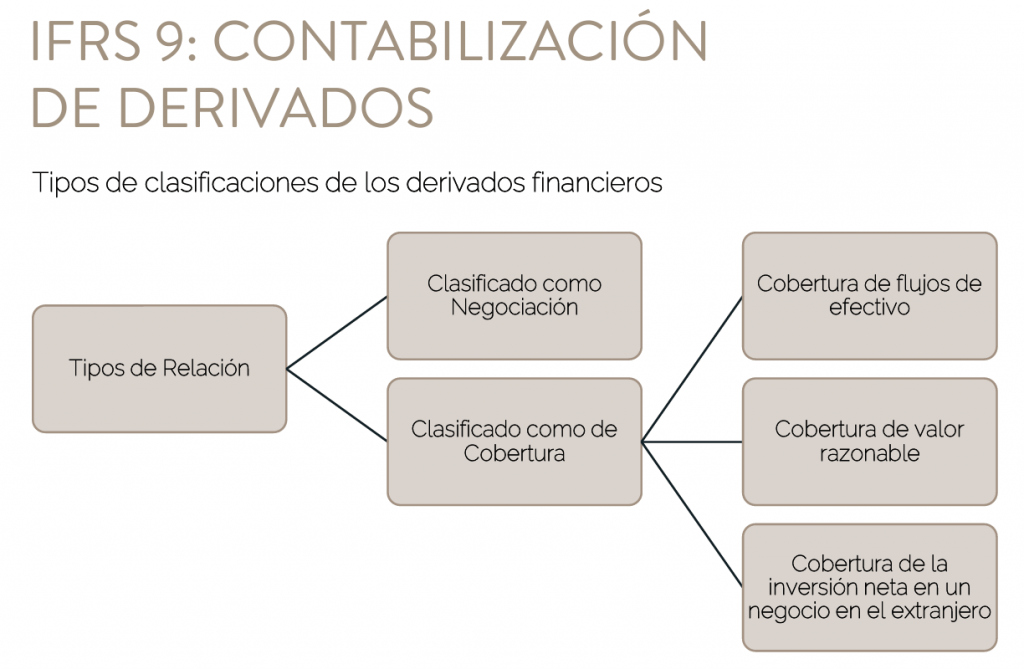 IFRS 9: CONTABILIZACIÓN DE DERIVADOS

Tipos de clasificaciones de los derivados financieros

Tipos de Relación

Clasificado como Negociación

Clasificado como de Cobertura

Cobertura de flujos de efectivo

Cobertura de valor razonable

Cobertura de la inversión neta en un negocio en el extranjero